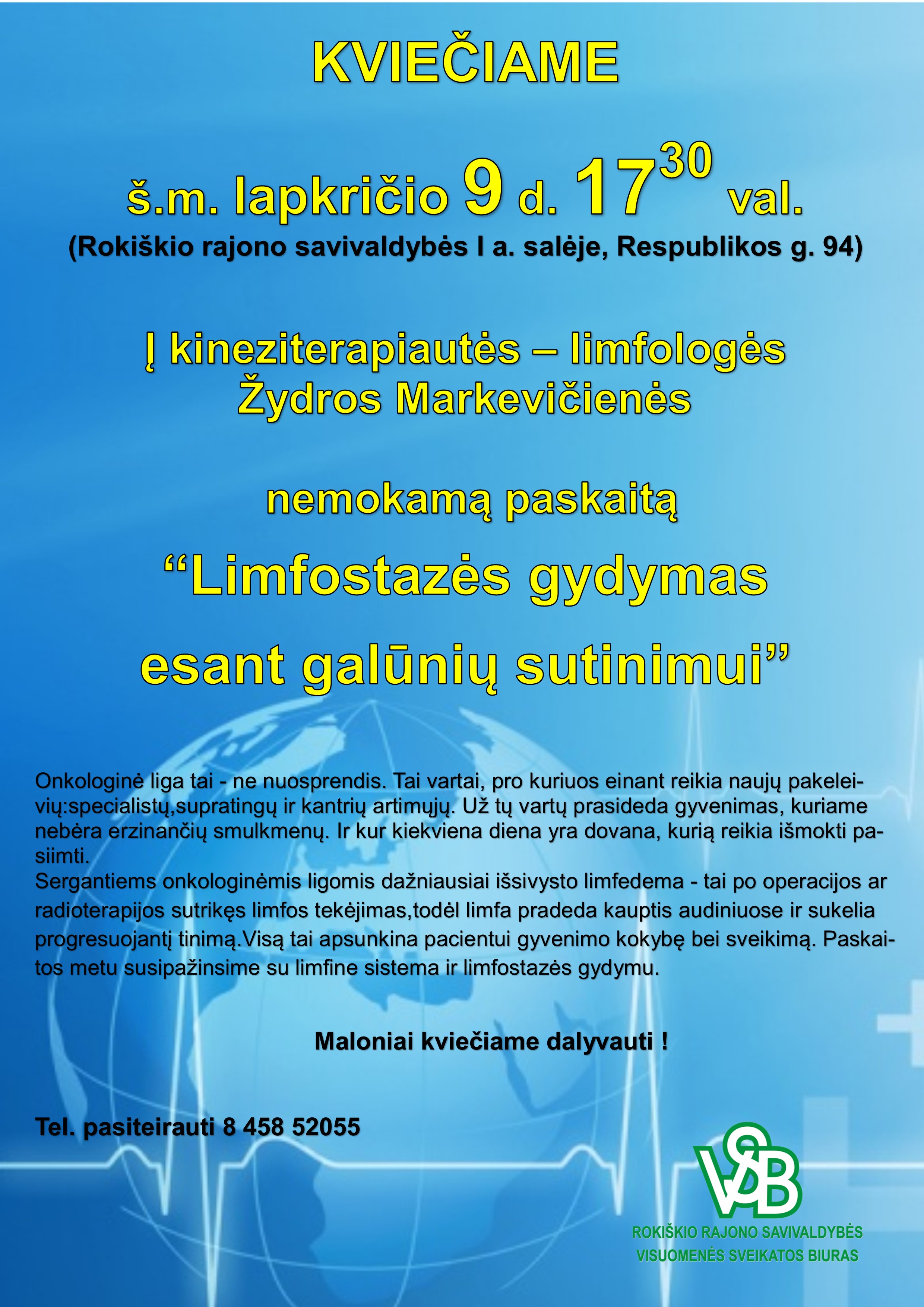 KVIEČIAME

š.m. lapkričio 9 d. $17^{30}$ val.
(Rokiškio rajono savivaldybės I a. salėje, Respublikos g. 94)

Į kineziterapiautės – limfologės Žydros Markevičienės

nemokamą paskaitą

“Limfostazės gydymas esant galūnių sutinimui”

Onkologinė liga tai - ne nuosprendis. Tai vartai, pro kuriuos einant reikia naujų pakeleivių:specialistų,supratingų ir kantrių artimųjų. Už tų vartų prasideda gyvenimas, kuriame nebėra erzinančių smulkmenų. Ir kur kiekviena diena yra dovana, kurią reikia išmokti pasiimti.
Sergantiems onkologinėmis ligomis dažniausiai išsivysto limfedema - tai po operacijos ar radioterapijos sutrikęs limfos tekėjimas,todėl limfa pradeda kauptis audiniuose ir sukelia progresuojantį tinimą.Visą tai apsunkina pacientui gyvenimo kokybę bei sveikimą. Paskaitos metu susipažinsime su limfine sistema ir limfostazės gydymu.

Maloniai kviečiame dalyvauti !

Tel. pasiteirauti 8 458 52055

VSB
ROKIŠKIO RAJONO SAVIVALDYBĖS
VISUOMENĖS SVEIKATOS BIURAS